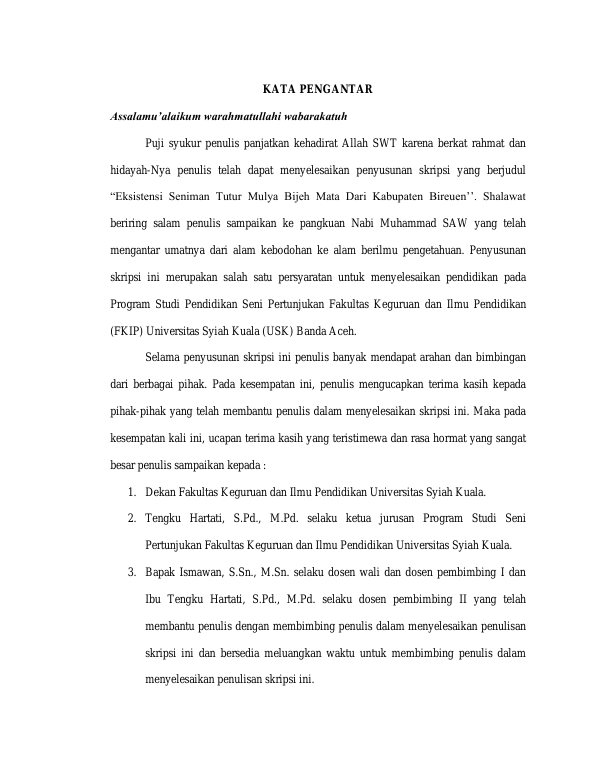 KATA PENGANTAR

Assalamu'alaikum warahmatullahi wabarakatuh

Puji syukur penulis panjatkan kehadirat Allah SWT karena berkat rahmat dan hidayah-Nya penulis telah dapat menyelesaikan penyusunan skripsi yang berjudul "Eksistensi Seniman Tutur Mulya Bijeh Mata Dari Kabupaten Bireuen''. Shalawat beriring salam penulis sampaikan ke pangkuan Nabi Muhammad SAW yang telah mengantar umatnya dari alam kebodohan ke alam berilmu pengetahuan. Penyusunan skripsi ini merupakan salah satu persyaratan untuk menyelesaikan pendidikan pada Program Studi Pendidikan Seni Pertunjukan Fakultas Keguruan dan Ilmu Pendidikan (FKIP) Universitas Syiah Kuala (USK) Banda Aceh.

Selama penyusunan skripsi ini penulis banyak mendapat arahan dan bimbingan dari berbagai pihak. Pada kesempatan ini, penulis mengucapkan terima kasih kepada pihak-pihak yang telah membantu penulis dalam menyelesaikan skripsi ini. Maka pada kesempatan kali ini, ucapan terima kasih yang teristimewa dan rasa hormat yang sangat besar penulis sampaikan kepada :

1. Dekan Fakultas Keguruan dan Ilmu Pendidikan Universitas Syiah Kuala.
2. Tengku Hartati, S.Pd., M.Pd. selaku ketua jurusan Program Studi Seni Pertunjukan Fakultas Keguruan dan Ilmu Pendidikan Universitas Syiah Kuala.
3. Bapak Ismawan, S.Sn., M.Sn. selaku dosen wali dan dosen pembimbing I dan Ibu Tengku Hartati, S.Pd., M.Pd. selaku dosen pembimbing II yang telah membantu penulis dengan membimbing penulis dalam menyelesaikan penulisan skripsi ini dan bersedia meluangkan waktu untuk membimbing penulis dalam menyelesaikan penulisan skripsi ini.